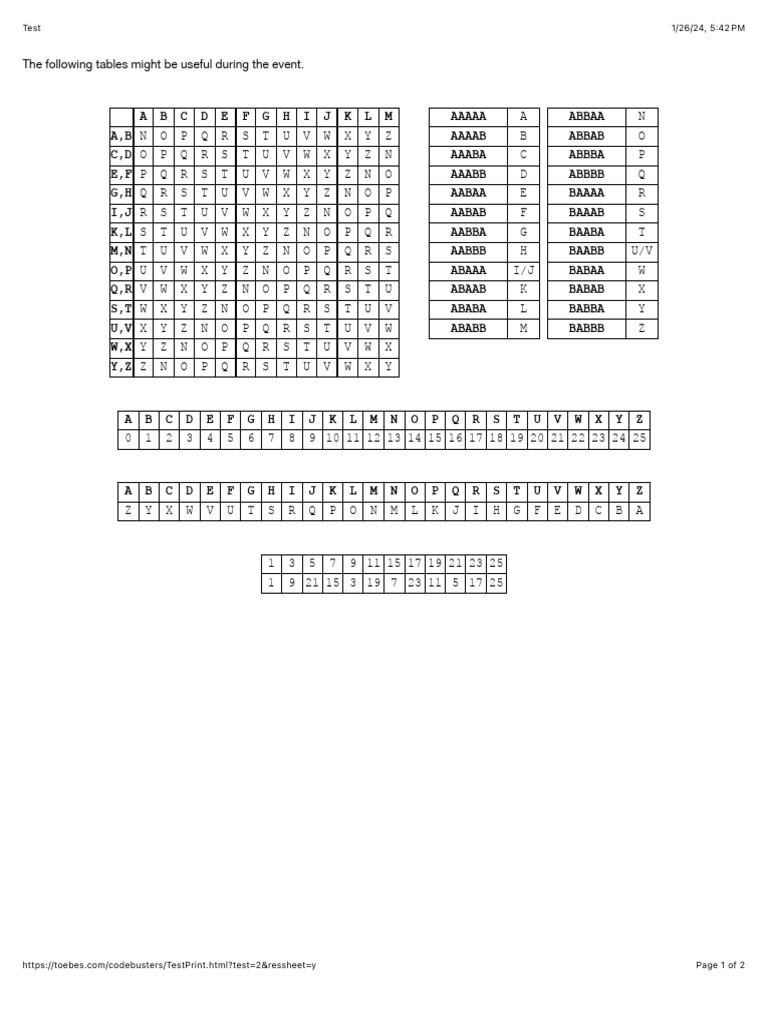 Test

1/26/24, 5:42 PM

The following tables might be useful during the event.

| | A | B | C | D | E | F | G | H | I | J | K | L | M |
|---|---|---|---|---|---|---|---|---|---|---|---|---|---|
| A,B | N | O | P | Q | R | S | T | U | V | W | X | Y | Z |
| C,D | O | P | Q | R | S | T | U | V | W | X | Y | Z | N |
| E,F | P | Q | R | S | T | U | V | W | X | Y | Z | N | O |
| G,H | Q | R | S | T | U | V | W | X | Y | Z | N | O | P |
| I,J | R | S | T | U | V | W | X | Y | Z | N | O | P | Q |
| K,L | S | T | U | V | W | X | Y | Z | N | O | P | Q | R |
| M,N | T | U | V | W | X | Y | Z | N | O | P | Q | R | S |
| O,P | U | V | W | X | Y | Z | N | O | P | Q | R | S | T |
| Q,R | V | W | X | Y | Z | N | O | P | Q | R | S | T | U |
| S,T | W | X | Y | Z | N | O | P | Q | R | S | T | U | V |
| U,V | X | Y | Z | N | O | P | Q | R | S | T | U | V | W |
| W,X | Y | Z | N | O | P | Q | R | S | T | U | V | W | X |
| Y,Z | Z | N | O | P | Q | R | S | T | U | V | W | X | Y |

| AAAAA | A |
|---|---|
| AAAAB | B |
| AAABA | C |
| AAABB | D |
| AABAA | E |
| AABAB | F |
| AABBA | G |
| AABBB | H |
| ABAAA | I/J |
| ABAAB | K |
| ABABA | L |
| ABABB | M |

| ABBAA | N |
|---|---|
| ABBAB | O |
| ABBBA | P |
| ABBBB | Q |
| BAAAA | R |
| BAAAB | S |
| BAABA | T |
| BAABB | U/V |
| BABAA | W |
| BABAB | X |
| BABBA | Y |
| BABBB | Z |

| A | B | C | D | E | F | G | H | I | J | K | L | M | N | O | P | Q | R | S | T | U | V | W | X | Y | Z |
|---|---|---|---|---|---|---|---|---|---|---|---|---|---|---|---|---|---|---|---|---|---|---|---|---|---|
| 0 | 1 | 2 | 3 | 4 | 5 | 6 | 7 | 8 | 9 | 10 | 11 | 12 | 13 | 14 | 15 | 16 | 17 | 18 | 19 | 20 | 21 | 22 | 23 | 24 | 25 |

| A | B | C | D | E | F | G | H | I | J | K | L | M | N | O | P | Q | R | S | T | U | V | W | X | Y | Z |
|---|---|---|---|---|---|---|---|---|---|---|---|---|---|---|---|---|---|---|---|---|---|---|---|---|---|
| Z | Y | X | W | V | U | T | S | R | Q | P | O | N | M | L | K | J | I | H | G | F | E | D | C | B | A |

| 1 | 3 | 5 | 7 | 9 | 11 | 15 | 17 | 19 | 21 | 23 | 25 |
|---|---|---|---|---|---|---|---|---|---|---|---|
| 1 | 9 | 21 | 15 | 3 | 19 | 7 | 23 | 11 | 5 | 17 | 25 |

https://toebes.com/codebusters/TestPrint.html?test=2&ressheet=y

Page 1 of 2